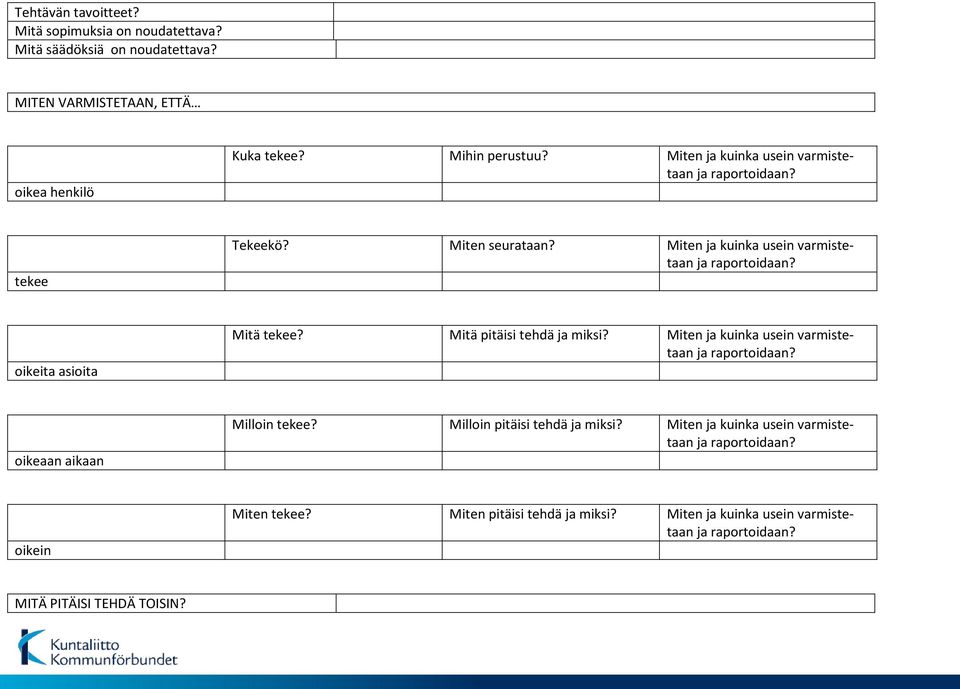 | Tehtävän tavoitteet? | |
|---|---|
| Mitä sopimuksia on noudatettava? | |
| Mitä säädöksiä on noudatettava? | |

MITEN VARMISTETAAN, ETTÄ…

| | Kuka tekee? | Mihin perustuu? | Miten ja kuinka usein varmistetaan ja raportoidaan? |
|---|---|---|---|
| oikea henkilö | | | |

| | Tekeekö? | Miten seurataan? | Miten ja kuinka usein varmistetaan ja raportoidaan? |
|---|---|---|---|
| tekee | | | |

| | Mitä tekee? | Mitä pitäisi tehdä ja miksi? | Miten ja kuinka usein varmistetaan ja raportoidaan? |
|---|---|---|---|
| oikeita asioita | | | |

| | Milloin tekee? | Milloin pitäisi tehdä ja miksi? | Miten ja kuinka usein varmistetaan ja raportoidaan? |
|---|---|---|---|
| oikeaan aikaan | | | |

| | Miten tekee? | Miten pitäisi tehdä ja miksi? | Miten ja kuinka usein varmistetaan ja raportoidaan? |
|---|---|---|---|
| oikein | | | |

| MITÄ PITÄISI TEHDÄ TOISIN? | |
|---|---|

Kuntaliitto
Kommunförbundet